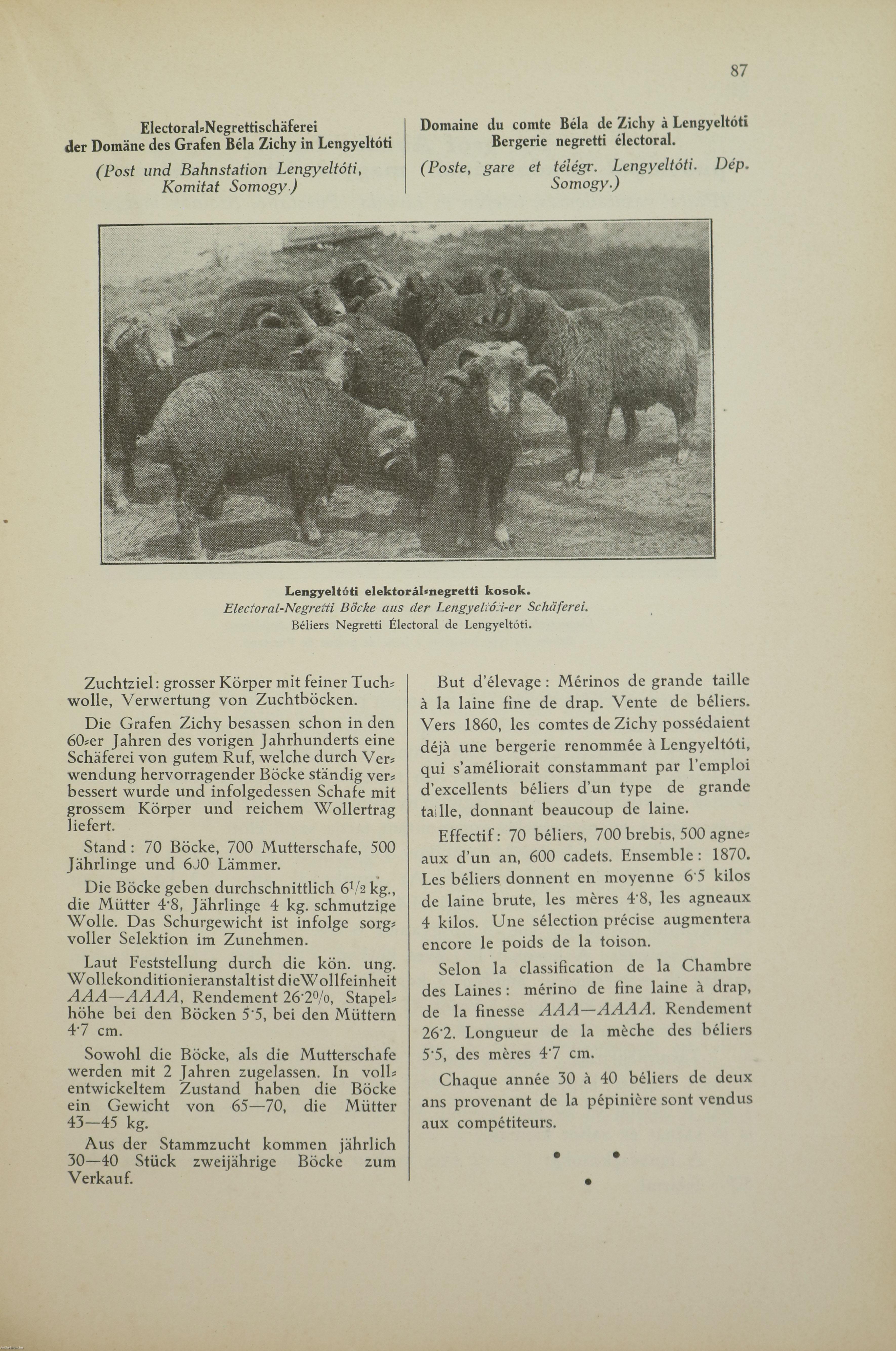 87

Electoral-Negrettischäferei der Domäne des Grafen Béla Zichy in Lengyeltóti

(Post und Bahnstation Lengyeltóti, Komitat Somogy.)

Domaine du comte Béla de Zichy à Lengyeltóti Bergerie negretti électoral.

(Poste, gare et télégr. Lengyeltóti. Dép. Somogy.)

Lengyeltóti elektorál-negretti kosok.
Electoral-Negretti Böcke aus der Lengyeltóti-er Schäferei.
Béliers Negretti Électoral de Lengyeltóti.

Zuchtziel: grosser Körper mit feiner Tuchwolle, Verwertung von Zuchtböcken.

Die Grafen Zichy besassen schon in den 60-er Jahren des vorigen Jahrhunderts eine Schäferei von gutem Ruf, welche durch Verwendung hervorragender Böcke ständig verbessert wurde und infolgedessen Schafe mit grossem Körper und reichem Wollertrag liefert.

Stand: 70 Böcke, 700 Mutterschafe, 500 Jährlinge und 600 Lämmer.

Die Böcke geben durchschnittlich $6^1/_2$ kg., die Mütter 4·8, Jährlinge 4 kg. schmutzige Wolle. Das Schurgewicht ist infolge sorgvoller Selektion im Zunehmen.

Laut Feststellung durch die kön. ung. Wollekonditionieranstalt ist die Wollfeinheit AAA—AAAA, Rendement 26·2%, Stapelhöhe bei den Böcken 5·5, bei den Müttern 4·7 cm.

Sowohl die Böcke, als die Mutterschafe werden mit 2 Jahren zugelassen. In vollentwickeltem Zustand haben die Böcke ein Gewicht von 65—70, die Mütter 43—45 kg.

Aus der Stammzucht kommen jährlich 30—40 Stück zweijährige Böcke zum Verkauf.

But d'élevage: Mérinos de grande taille à la laine fine de drap. Vente de béliers. Vers 1860, les comtes de Zichy possédaient déjà une bergerie renommée à Lengyeltóti, qui s'améliorait constammant par l'emploi d'excellents béliers d'un type de grande taille, donnant beaucoup de laine.

Effectif: 70 béliers, 700 brebis, 500 agneaux d'un an, 600 cadets. Ensemble: 1870. Les béliers donnent en moyenne 6·5 kilos de laine brute, les mères 4·8, les agneaux 4 kilos. Une sélection précise augmentera encore le poids de la toison.

Selon la classification de la Chambre des Laines: mérino de fine laine à drap, de la finesse AAA—AAAA. Rendement 26·2. Longueur de la mèche des béliers 5·5, des mères 4·7 cm.

Chaque année 30 à 40 béliers de deux ans provenant de la pépinière sont vendus aux compétiteurs.